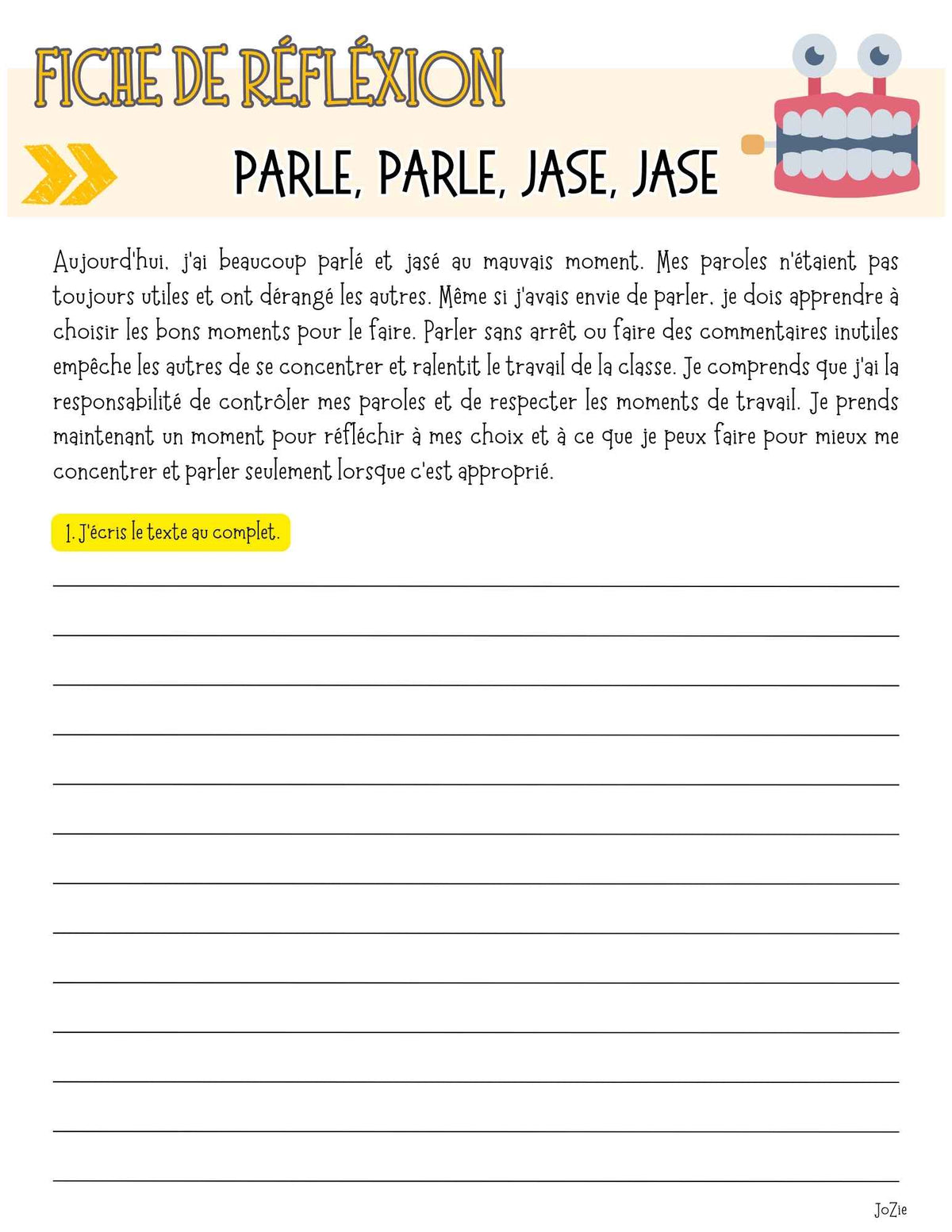 FICHE DE RÉFLÉXION

PARLE, PARLE, JASE, JASE

Aujourd'hui, j'ai beaucoup parlé et jasé au mauvais moment. Mes paroles n'étaient pas toujours utiles et ont dérangé les autres. Même si j'avais envie de parler, je dois apprendre à choisir les bons moments pour le faire. Parler sans arrêt ou faire des commentaires inutiles empêche les autres de se concentrer et ralentit le travail de la classe. Je comprends que j'ai la responsabilité de contrôler mes paroles et de respecter les moments de travail. Je prends maintenant un moment pour réfléchir à mes choix et à ce que je peux faire pour mieux me concentrer et parler seulement lorsque c'est approprié.

1. J'écris le texte au complet.

JoZie